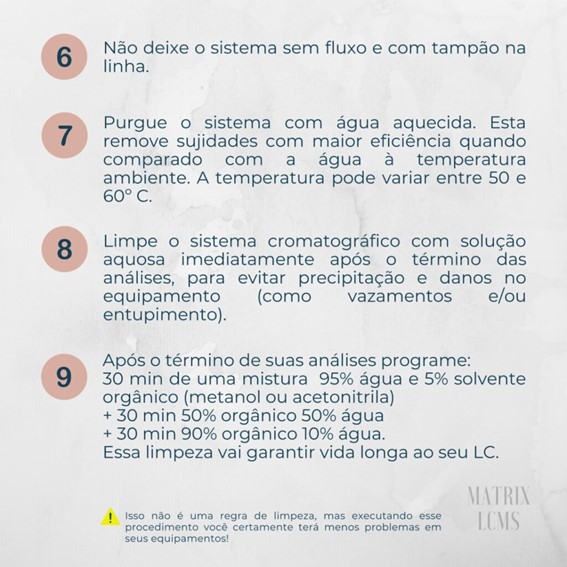 6

Não deixe o sistema sem fluxo e com tampão na linha.

7

Purgue o sistema com água aquecida. Esta remove sujidades com maior eficiência quando comparado com a água à temperatura ambiente. A temperatura pode variar entre 50 e 60° C.

8

Limpe o sistema cromatográfico com solução aquosa imediatamente após o término das análises, para evitar precipitação e danos no equipamento (como vazamentos e/ou entupimento).

9

Após o término de suas análises programe:
30 min de uma mistura 95% água e 5% solvente orgânico (metanol ou acetonitrila)
+ 30 min 50% orgânico 50% água
+ 30 min 90% orgânico 10% água.
Essa limpeza vai garantir vida longa ao seu LC.

Isso não é uma regra de limpeza, mas executando esse procedimento você certamente terá menos problemas em seus equipamentos!

MATRIX
LCMS